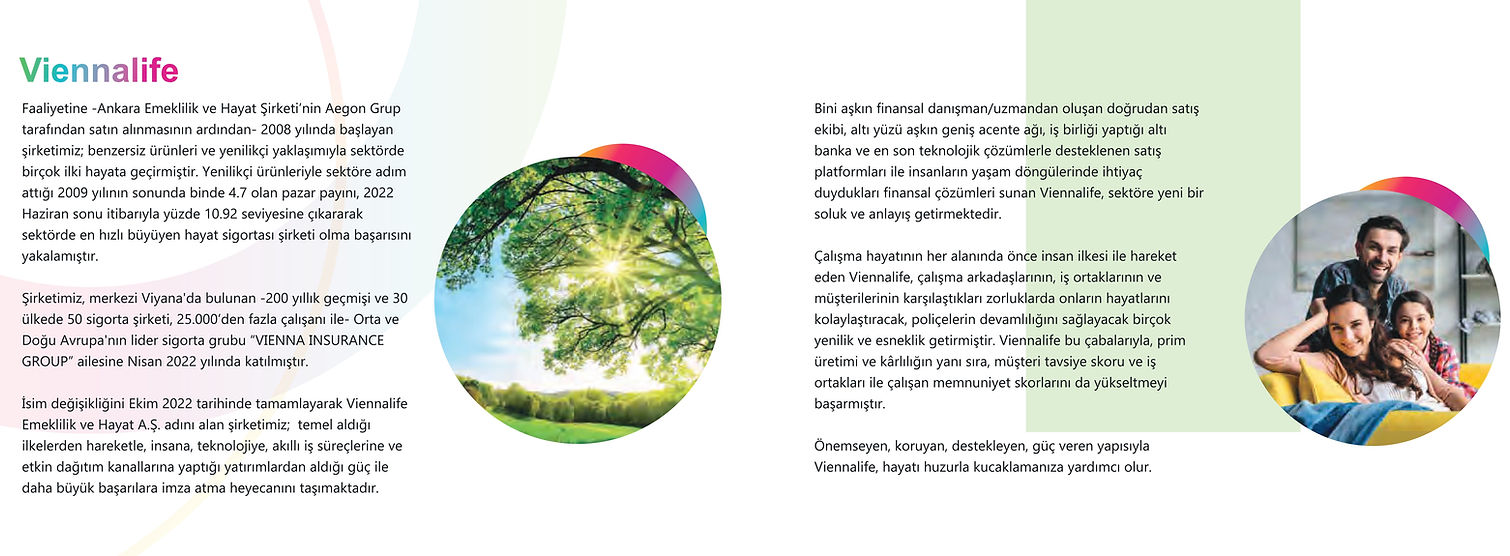 Viennalife

Faaliyetine -Ankara Emeklilik ve Hayat Şirketi'nin Aegon Grup tarafından satın alınmasının ardından- 2008 yılında başlayan şirketimiz; benzersiz ürünleri ve yenilikçi yaklaşımıyla sektörde birçok ilki hayata geçirmiştir. Yenilikçi ürünleriyle sektöre adım attığı 2009 yılının sonunda binde 4.7 olan pazar payını, 2022 Haziran sonu itibarıyla yüzde 10.92 seviyesine çıkararak sektörde en hızlı büyüyen hayat sigortası şirketi olma başarısını yakalamıştır.

Şirketimiz, merkezi Viyana'da bulunan -200 yıllık geçmişi ve 30 ülkede 50 sigorta şirketi, 25.000'den fazla çalışanı ile- Orta ve Doğu Avrupa'nın lider sigorta grubu "VIENNA INSURANCE GROUP" ailesine Nisan 2022 yılında katılmıştır.

İsim değişikliğini Ekim 2022 tarihinde tamamlayarak Viennalife Emeklilik ve Hayat A.Ş. adını alan şirketimiz; temel aldığı ilkelerden hareketle, insana, teknolojiye, akıllı iş süreçlerine ve etkin dağıtım kanallarına yaptığı yatırımlardan aldığı güç ile daha büyük başarılara imza atma heyecanını taşımaktadır.

Bini aşkın finansal danışman/uzmandan oluşan doğrudan satış ekibi, altı yüzü aşkın geniş acente ağı, iş birliği yaptığı altı banka ve en son teknolojik çözümlerle desteklenen satış platformları ile insanların yaşam döngülerinde ihtiyaç duydukları finansal çözümleri sunan Viennalife, sektöre yeni bir soluk ve anlayış getirmektedir.

Çalışma hayatının her alanında önce insan ilkesi ile hareket eden Viennalife, çalışma arkadaşlarının, iş ortaklarının ve müşterilerinin karşılaştıkları zorluklarda onların hayatlarını kolaylaştıracak, poliçelerin devamlılığını sağlayacak birçok yenilik ve esneklik getirmiştir. Viennalife bu çabalarıyla, prim üretimi ve kârlılığın yanı sıra, müşteri tavsiye skoru ve iş ortakları ile çalışan memnuniyet skorlarını da yükseltmeyi başarmıştır.

Önemseyen, koruyan, destekleyen, güç veren yapısıyla Viennalife, hayatı huzurla kucaklamanıza yardımcı olur.